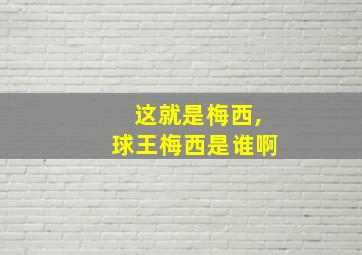 这就是梅西，
球王梅西是谁啊